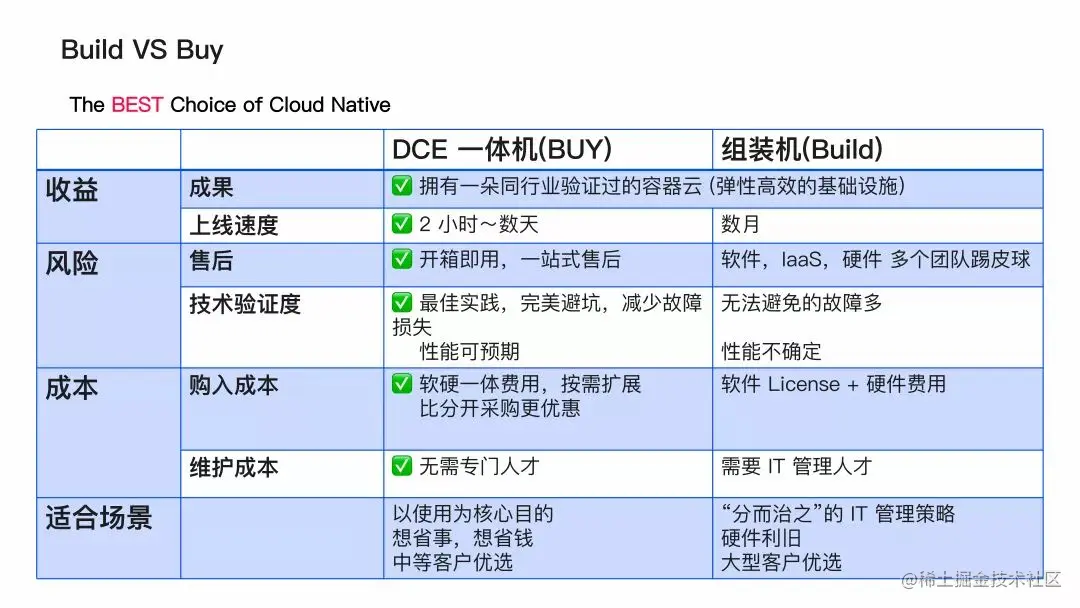 Build VS Buy

The BEST Choice of Cloud Native

| | | DCE 一体机(BUY) | 组装机(Build) |
|---|---|---|---|
| 收益 | 成果 | ✅ 拥有一朵同行业验证过的容器云 (弹性高效的基础设施) | |
| | 上线速度 | ✅ 2 小时～数天 | 数月 |
| 风险 | 售后 | ✅ 开箱即用，一站式售后 | 软件，IaaS，硬件 多个团队踢皮球 |
| | 技术验证度 | ✅ 最佳实践，完美避坑，减少故障损失 性能可预期 | 无法避免的故障多 性能不确定 |
| 成本 | 购入成本 | ✅ 软硬一体费用，按需扩展 比分开采购更优惠 | 软件 License + 硬件费用 |
| | 维护成本 | ✅ 无需专门人才 | 需要 IT 管理人才 |
| 适合场景 | | 以使用为核心目的 想省事，想省钱 中等客户优选 | “分而治之”的 IT 管理策略 硬件利旧 大型客户优选 |

@稀土掘金技术社区